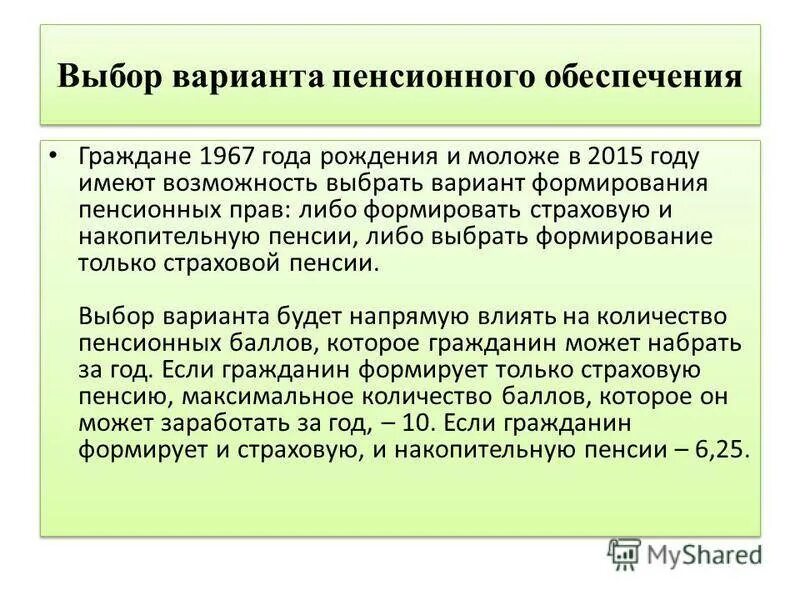 Выбор варианта пенсионного обеспечения

• Граждане 1967 года рождения и моложе в 2015 году имеют возможность выбрать вариант формирования пенсионных прав: либо формировать страховую и накопительную пенсии, либо выбрать формирование только страховой пенсии.

Выбор варианта будет напрямую влиять на количество пенсионных баллов, которое гражданин может набрать за год. Если гражданин формирует только страховую пенсию, максимальное количество баллов, которое он может заработать за год, – 10. Если гражданин формирует и страховую, и накопительную пенсии – 6,25.

MyShared